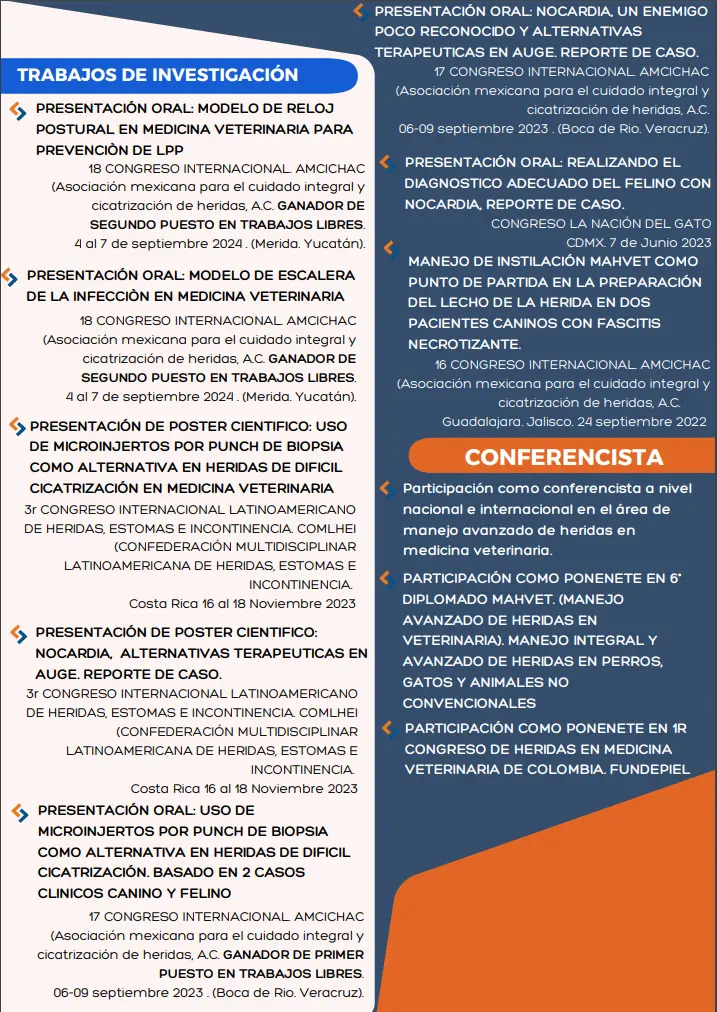 TRABAJOS DE INVESTIGACIÓN

PRESENTACIÓN ORAL: MODELO DE RELOJ POSTURAL EN MEDICINA VETERINARIA PARA PREVENCIÒN DE LPP
18 CONGRESO INTERNACIONAL. AMCICHAC (Asociación mexicana para el cuidado integral y cicatrización de heridas, A.C. GANADOR DE SEGUNDO PUESTO EN TRABAJOS LIBRES. 4 al 7 de septiembre 2024 . (Merida. Yucatán).

PRESENTACIÓN ORAL: MODELO DE ESCALERA DE LA INFECCIÒN EN MEDICINA VETERINARIA
18 CONGRESO INTERNACIONAL. AMCICHAC (Asociación mexicana para el cuidado integral y cicatrización de heridas, A.C. GANADOR DE SEGUNDO PUESTO EN TRABAJOS LIBRES. 4 al 7 de septiembre 2024 . (Merida. Yucatán).

PRESENTACIÓN DE POSTER CIENTIFICO: USO DE MICROINJERTOS POR PUNCH DE BIOPSIA COMO ALTERNATIVA EN HERIDAS DE DIFICIL CICATRIZACIÓN EN MEDICINA VETERINARIA
3r CONGRESO INTERNACIONAL LATINOAMERICANO DE HERIDAS, ESTOMAS E INCONTINENCIA. COMLHEI (CONFEDERACIÓN MULTIDISCIPLINAR LATINOAMERICANA DE HERIDAS, ESTOMAS E INCONTINENCIA.
Costa Rica 16 al 18 Noviembre 2023

PRESENTACIÓN DE POSTER CIENTIFICO: NOCARDIA, ALTERNATIVAS TERAPEUTICAS EN AUGE. REPORTE DE CASO.
3r CONGRESO INTERNACIONAL LATINOAMERICANO DE HERIDAS, ESTOMAS E INCONTINENCIA. COMLHEI (CONFEDERACIÓN MULTIDISCIPLINAR LATINOAMERICANA DE HERIDAS, ESTOMAS E INCONTINENCIA.
Costa Rica 16 al 18 Noviembre 2023

PRESENTACIÓN ORAL: USO DE MICROINJERTOS POR PUNCH DE BIOPSIA COMO ALTERNATIVA EN HERIDAS DE DIFICIL CICATRIZACIÓN. BASADO EN 2 CASOS CLINICOS CANINO Y FELINO
17 CONGRESO INTERNACIONAL. AMCICHAC (Asociación mexicana para el cuidado integral y cicatrización de heridas, A.C. GANADOR DE PRIMER PUESTO EN TRABAJOS LIBRES. 06-09 septiembre 2023 . (Boca de Rio. Veracruz).

PRESENTACIÓN ORAL: NOCARDIA, UN ENEMIGO POCO RECONOCIDO Y ALTERNATIVAS TERAPEUTICAS EN AUGE. REPORTE DE CASO.
17 CONGRESO INTERNACIONAL. AMCICHAC (Asociación mexicana para el cuidado integral y cicatrización de heridas, A.C. 06-09 septiembre 2023 . (Boca de Rio. Veracruz).

PRESENTACIÓN ORAL: REALIZANDO EL DIAGNOSTICO ADECUADO DEL FELINO CON NOCARDIA, REPORTE DE CASO.
CONGRESO LA NACIÓN DEL GATO CDMX. 7 de Junio 2023

MANEJO DE INSTILACIÓN MAHVET COMO PUNTO DE PARTIDA EN LA PREPARACIÓN DEL LECHO DE LA HERIDA EN DOS PACIENTES CANINOS CON FASCITIS NECROTIZANTE.
16 CONGRESO INTERNACIONAL. AMCICHAC (Asociación mexicana para el cuidado integral y cicatrización de heridas, A.C. Guadalajara. Jalisco. 24 septiembre 2022

CONFERENCISTA

Participación como conferencista a nivel nacional e internacional en el área de manejo avanzado de heridas en medicina veterinaria.

PARTICIPACIÓN COMO PONENETE EN 6° DIPLOMADO MAHVET. (MANEJO AVANZADO DE HERIDAS EN VETERINARIA). MANEJO INTEGRAL Y AVANZADO DE HERIDAS EN PERROS, GATOS Y ANIMALES NO CONVENCIONALES

PARTICIPACIÓN COMO PONENETE EN 1R CONGRESO DE HERIDAS EN MEDICINA VETERINARIA DE COLOMBIA. FUNDEPIEL